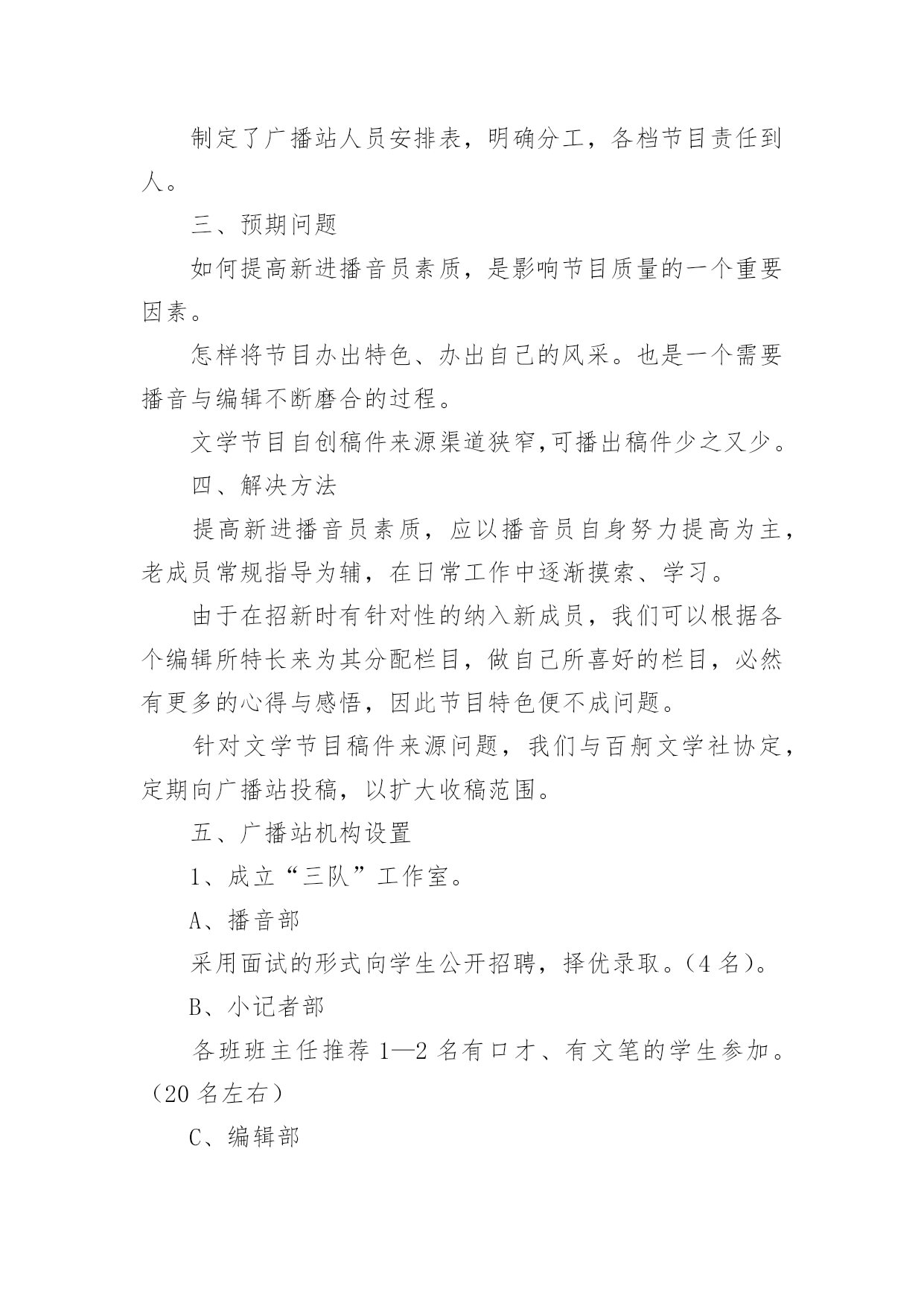 制定了广播站人员安排表，明确分工，各档节目责任到人。

三、预期问题

如何提高新进播音员素质，是影响节目质量的一个重要因素。

怎样将节目办出特色、办出自己的风采。也是一个需要播音与编辑不断磨合的过程。

文学节目自创稿件来源渠道狭窄,可播出稿件少之又少。

四、解决方法

提高新进播音员素质，应以播音员自身努力提高为主，老成员常规指导为辅，在日常工作中逐渐摸索、学习。

由于在招新时有针对性的纳入新成员，我们可以根据各个编辑所特长来为其分配栏目，做自己所喜好的栏目，必然有更多的心得与感悟，因此节目特色便不成问题。

针对文学节目稿件来源问题，我们与百舸文学社协定，定期向广播站投稿，以扩大收稿范围。

五、广播站机构设置

1、成立“三队”工作室。

A、播音部

采用面试的形式向学生公开招聘，择优录取。（4 名）。

B、小记者部

各班班主任推荐 1—2 名有口才、有文笔的学生参加。（20 名左右）

C、编辑部